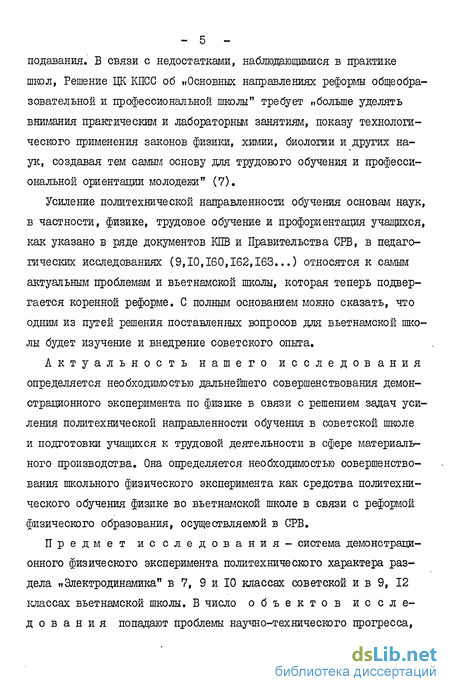 - 5 -

подавания. В связи с недостатками, наблюдающимися в практике школ, Решение ЦК КПСС об „Основных направлениях реформы общеобразовательной и профессиональной школы" требует „больше уделять внимания практическим и лабораторным занятиям, показу технологического применения законов физики, химии, биологии и других наук, создавая тем самым основу для трудового обучения и профессиональной ориентации молодежи" (7).

Усиление политехнической направленности обучения основам наук, в частности, физике, трудовое обучение и профориентация учащихся, как указано в ряде документов КПВ и Правительства СРВ, в педагогических исследованиях (9,10,160,162,163...) относятся к самым актуальным проблемам и вьетнамской школы, которая теперь подвергается коренной реформе. С полным основанием можно сказать, что одним из путей решения поставленных вопросов для вьетнамской школы будет изучение и внедрение советского опыта.

Актуальность нашего исследования определяется необходимостью дальнейшего совершенствования демонстрационного эксперимента по физике в связи с решением задач усиления политехнической направленности обучения в советской школе и подготовки учащихся к трудовой деятельности в сфере материального производства. Она определяется необходимостью совершенствования школьного физического эксперимента как средства политехнического обучения физике во вьетнамской школе в связи с реформой физического образования, осуществляемой в СРВ.

Предмет исследования - система демонстрационного физического эксперимента политехнического характера раздела „Электродинамика" в 7, 9 и 10 классах советской и в 9, 12 классах вьетнамской школы. В число объектов исследования попадают проблемы научно-технического прогресса,

dsLib.net
библиотека диссертаций